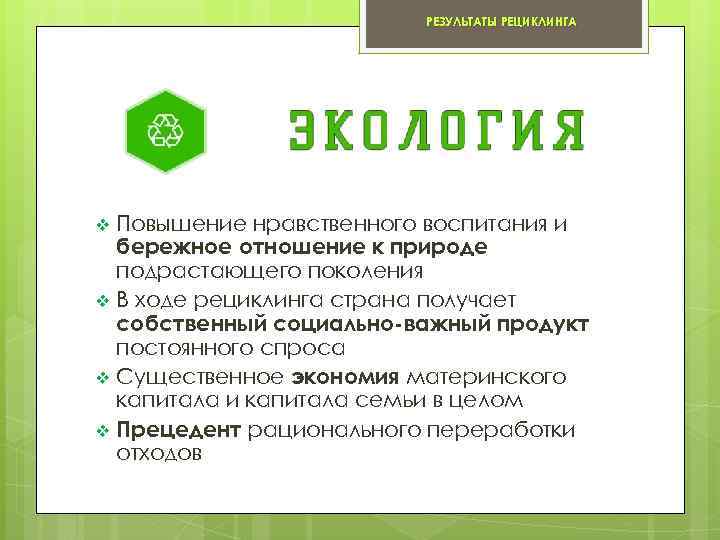 РЕЗУЛЬТАТЫ РЕЦИКЛИНГА

ЭКОЛОГИЯ

❖ Повышение нравственного воспитания и бережное отношение к природе подрастающего поколения
❖ В ходе рециклинга страна получает собственный социально-важный продукт постоянного спроса
❖ Существенное экономия материнского капитала и капитала семьи в целом
❖ Прецедент рационального переработки отходов